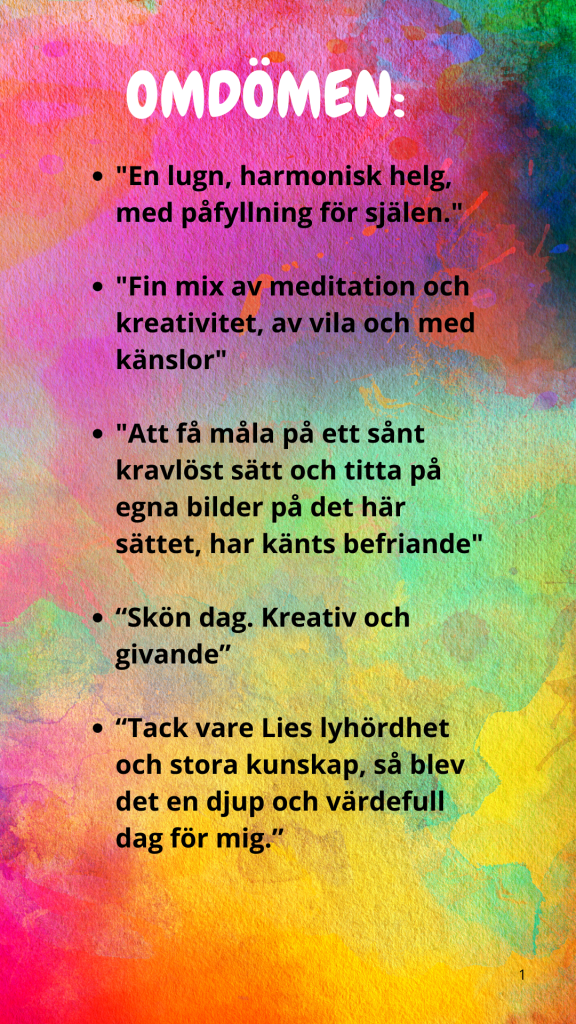 OMDÖMEN:

• "En lugn, harmonisk helg, med påfyllning för själen."

• "Fin mix av meditation och kreativitet, av vila och med känslor"

• "Att få måla på ett sånt kravlöst sätt och titta på egna bilder på det här sättet, har känts befriande"

• "Skön dag. Kreativ och givande"

• "Tack vare Lies lyhördhet och stora kunskap, så blev det en djup och värdefull dag för mig."

1